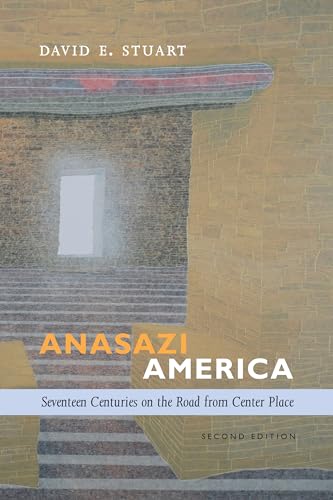 DAVID E. STUART

ANASAZI
AMERICA

Seventeen Centuries on the Road from Center Place

SECOND EDITION